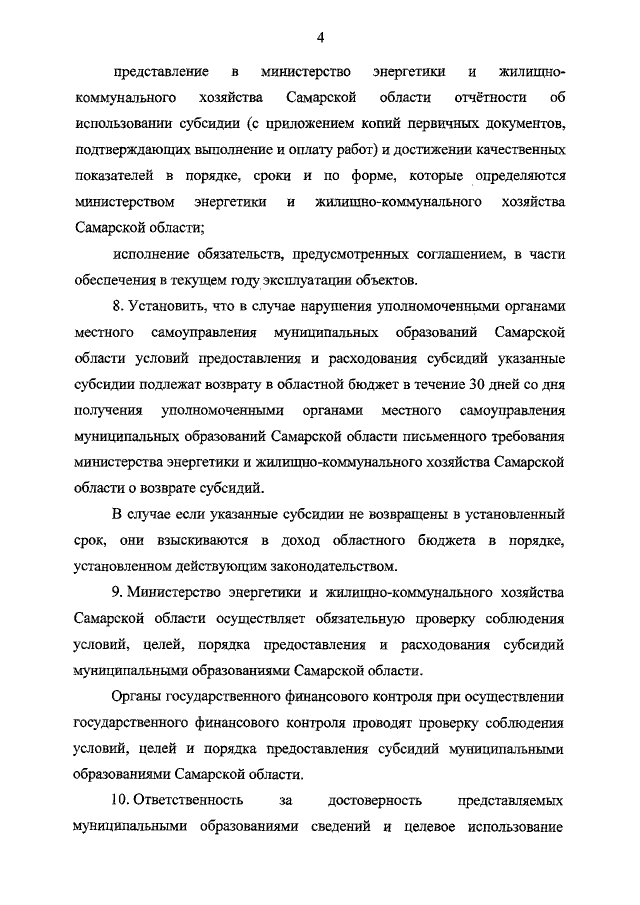 4

представление в министерство энергетики и жилищно-коммунального хозяйства Самарской области отчётности об использовании субсидии (с приложением копий первичных документов, подтверждающих выполнение и оплату работ) и достижении качественных показателей в порядке, сроки и по форме, которые определяются министерством энергетики и жилищно-коммунального хозяйства Самарской области;

исполнение обязательств, предусмотренных соглашением, в части обеспечения в текущем году эксплуатации объектов.

8. Установить, что в случае нарушения уполномоченными органами местного самоуправления муниципальных образований Самарской области условий предоставления и расходования субсидий указанные субсидии подлежат возврату в областной бюджет в течение 30 дней со дня получения уполномоченными органами местного самоуправления муниципальных образований Самарской области письменного требования министерства энергетики и жилищно-коммунального хозяйства Самарской области о возврате субсидий.

В случае если указанные субсидии не возвращены в установленный срок, они взыскиваются в доход областного бюджета в порядке, установленном действующим законодательством.

9. Министерство энергетики и жилищно-коммунального хозяйства Самарской области осуществляет обязательную проверку соблюдения условий, целей, порядка предоставления и расходования субсидий муниципальными образованиями Самарской области.

Органы государственного финансового контроля при осуществлении государственного финансового контроля проводят проверку соблюдения условий, целей и порядка предоставления субсидий муниципальными образованиями Самарской области.

10. Ответственность за достоверность представляемых муниципальными образованиями сведений и целевое использование